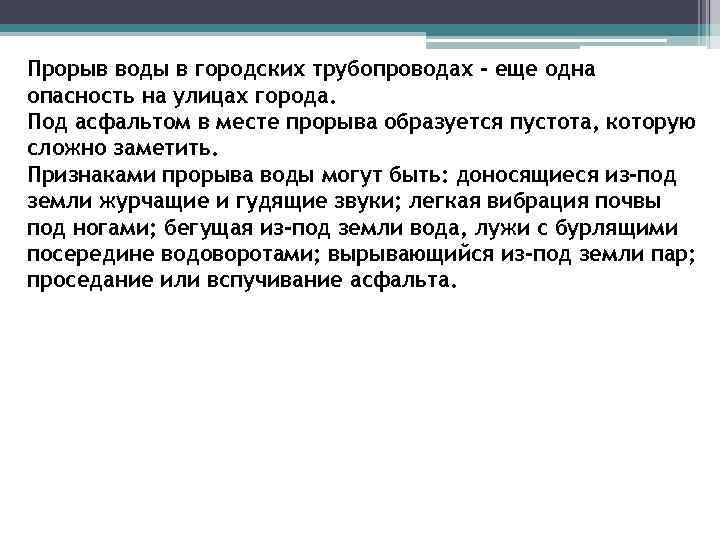 Прорыв воды в городских трубопроводах - еще одна опасность на улицах города.
Под асфальтом в месте прорыва образуется пустота, которую сложно заметить.
Признаками прорыва воды могут быть: доносящиеся из-под земли журчащие и гудящие звуки; легкая вибрация почвы под ногами; бегущая из-под земли вода, лужи с бурлящими посередине водоворотами; вырывающийся из-под земли пар; проседание или вспучивание асфальта.